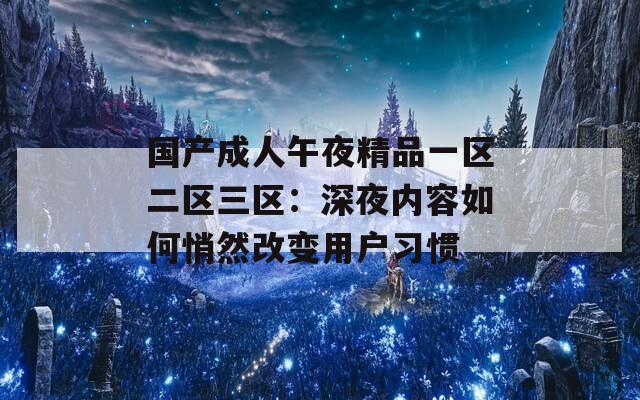 国产成人午夜精品一区二区三区：深夜内容如何悄然改变用户习惯